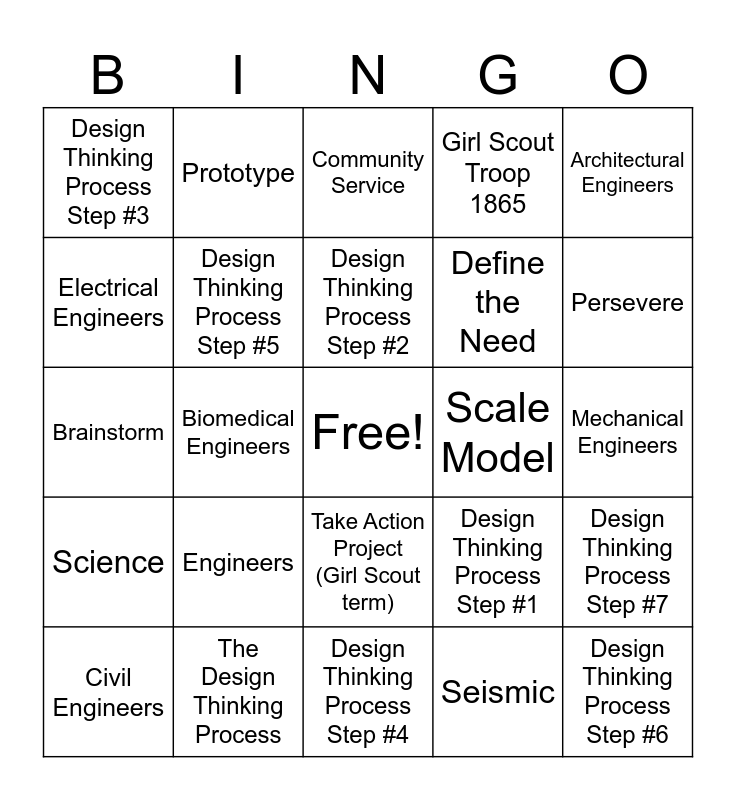 | B | I | N | G | O |
|---|---|---|---|---|
| Design Thinking Process Step #3 | Prototype | Community Service | Girl Scout Troop 1865 | Architectural Engineers |
| Electrical Engineers | Design Thinking Process Step #5 | Design Thinking Process Step #2 | Define the Need | Persevere |
| Brainstorm | Biomedical Engineers | Free! | Scale Model | Mechanical Engineers |
| Science | Engineers | Take Action Project (Girl Scout term) | Design Thinking Process Step #1 | Design Thinking Process Step #7 |
| Civil Engineers | The Design Thinking Process | Design Thinking Process Step #4 | Seismic | Design Thinking Process Step #6 |